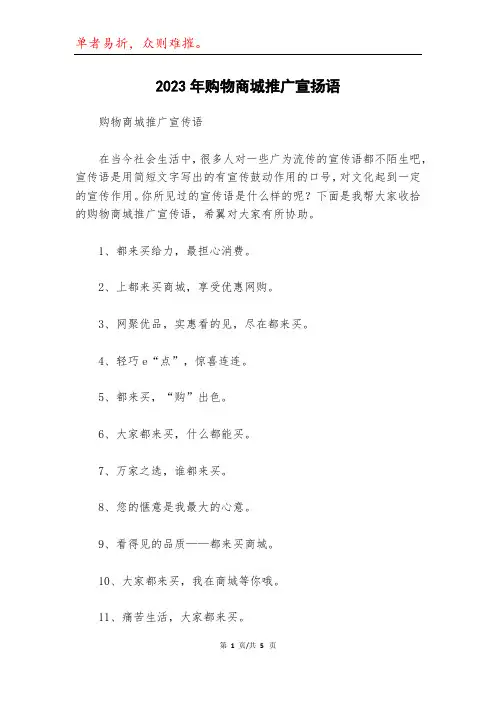 单者易折，众则难摧。

2023年购物商城推广宣扬语

购物商城推广宣传语

在当今社会生活中，很多人对一些广为流传的宣传语都不陌生吧，宣传语是用简短文字写出的有宣传鼓动作用的口号，对文化起到一定的宣传作用。你所见过的宣传语是什么样的呢？下面是我帮大家收拾的购物商城推广宣传语，希翼对大家有所协助。

1、都来买给力，最担心消费。

2、上都来买商城，享受优惠网购。

3、网聚优品，实惠看的见，尽在都来买。

4、轻巧e“点”，惊喜连连。

5、都来买，“购”出色。

6、大家都来买，什么都能买。

7、万家之选，谁都来买。

8、您的惬意是我最大的心意。

9、看得见的品质——都来买商城。

10、大家都来买，我在商城等你哦。

11、痛苦生活，大家都来买。

第 1 页/共 5 页